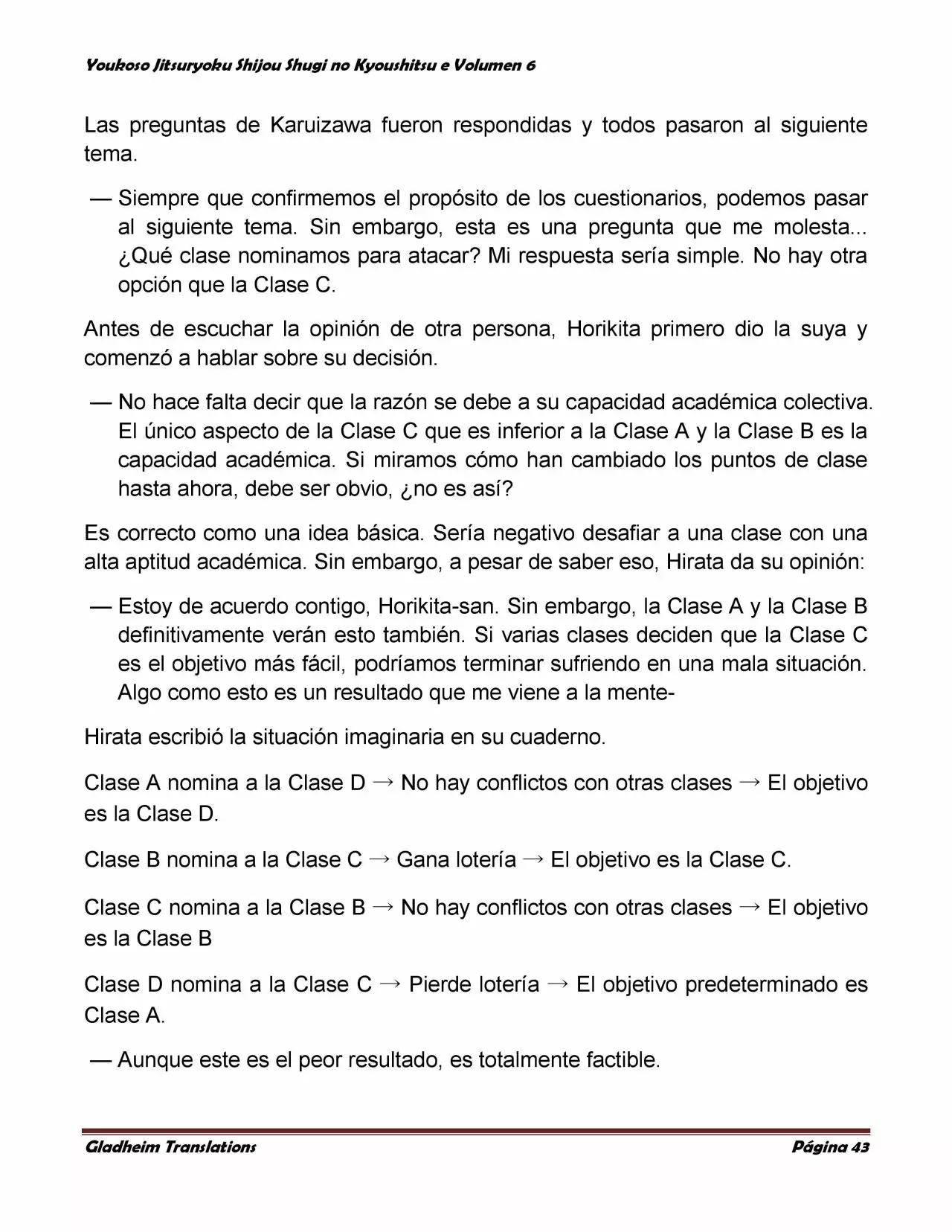 Youkoso Jitsuryoku Shijou Shugi no Kyoushitsu e Volumen 6

Las preguntas de Karuizawa fueron respondidas y todos pasaron al siguiente tema.

— Siempre que confirmemos el propósito de los cuestionarios, podemos pasar al siguiente tema. Sin embargo, esta es una pregunta que me molesta... ¿Qué clase nominamos para atacar? Mi respuesta sería simple. No hay otra opción que la Clase C.

Antes de escuchar la opinión de otra persona, Horikita primero dio la suya y comenzó a hablar sobre su decisión.

— No hace falta decir que la razón se debe a su capacidad académica colectiva. El único aspecto de la Clase C que es inferior a la Clase A y la Clase B es la capacidad académica. Si miramos cómo han cambiado los puntos de clase hasta ahora, debe ser obvio, ¿no es así?

Es correcto como una idea básica. Sería negativo desafiar a una clase con una alta aptitud académica. Sin embargo, a pesar de saber eso, Hirata da su opinión:

— Estoy de acuerdo contigo, Horikita-san. Sin embargo, la Clase A y la Clase B definitivamente verán esto también. Si varias clases deciden que la Clase C es el objetivo más fácil, podríamos terminar sufriendo en una mala situación. Algo como esto es un resultado que me viene a la mente-

Hirata escribió la situación imaginaria en su cuaderno.

Clase A nomina a la Clase D → No hay conflictos con otras clases → El objetivo es la Clase D.

Clase B nomina a la Clase C → Gana lotería → El objetivo es la Clase C.

Clase C nomina a la Clase B → No hay conflictos con otras clases → El objetivo es la Clase B

Clase D nomina a la Clase C → Pierde lotería → El objetivo predeterminado es Clase A.

— Aunque este es el peor resultado, es totalmente factible.

Gladheim Translations

Página 43